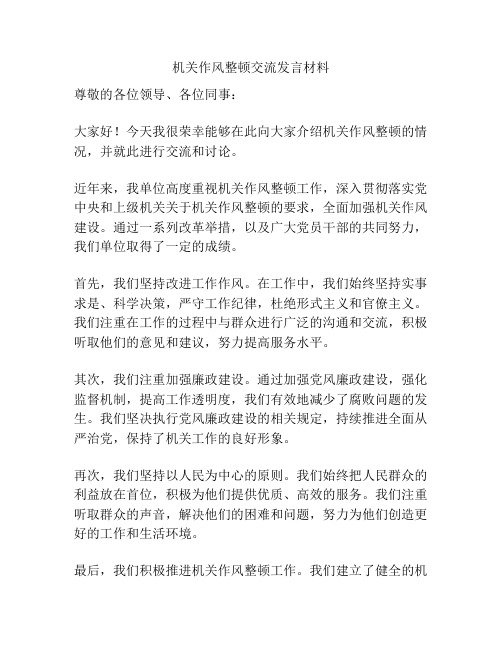 机关作风整顿交流发言材料

尊敬的各位领导、各位同事：

大家好！今天我很荣幸能够在此向大家介绍机关作风整顿的情况，并就此进行交流和讨论。

近年来，我单位高度重视机关作风整顿工作，深入贯彻落实党中央和上级机关关于机关作风整顿的要求，全面加强机关作风建设。通过一系列改革举措，以及广大党员干部的共同努力，我们单位取得了一定的成绩。

首先，我们坚持改进工作作风。在工作中，我们始终坚持实事求是、科学决策，严守工作纪律，杜绝形式主义和官僚主义。我们注重在工作的过程中与群众进行广泛的沟通和交流，积极听取他们的意见和建议，努力提高服务水平。

其次，我们注重加强廉政建设。通过加强党风廉政建设，强化监督机制，提高工作透明度，我们有效地减少了腐败问题的发生。我们坚决执行党风廉政建设的相关规定，持续推进全面从严治党，保持了机关工作的良好形象。

再次，我们坚持以人民为中心的原则。我们始终把人民群众的利益放在首位，积极为他们提供优质、高效的服务。我们注重听取群众的声音，解决他们的困难和问题，努力为他们创造更好的工作和生活环境。

最后，我们积极推进机关作风整顿工作。我们建立了健全的机